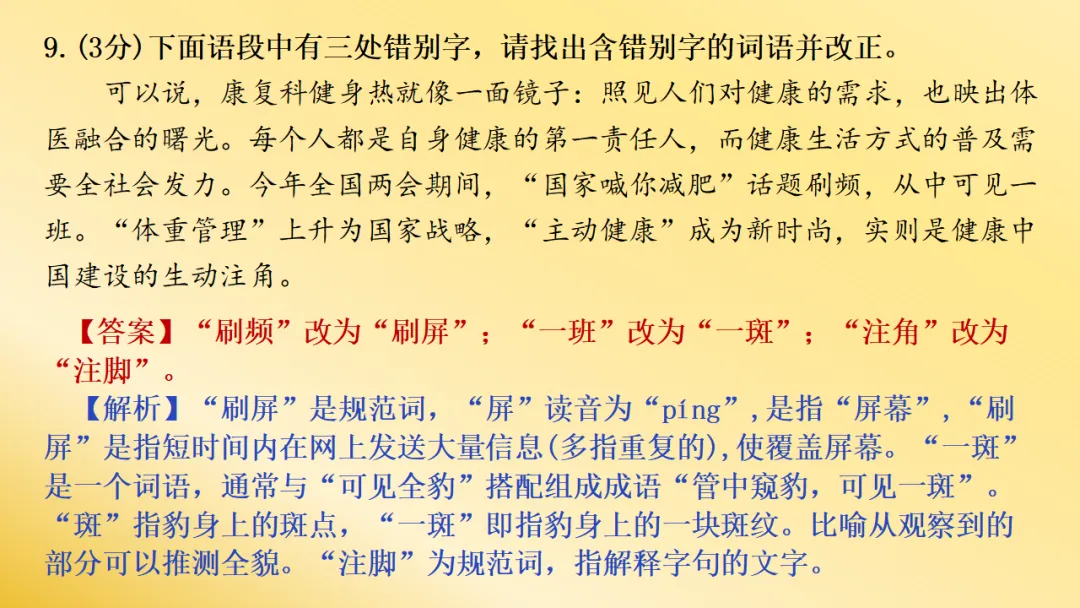 9.(3分)下面语段中有三处错别字，请找出含错别字的词语并改正。

可以说，康复科健身热就像一面镜子：照见人们对健康的需求，也映出体医融合的曙光。每个人都是自身健康的第一责任人，而健康生活方式的普及需要全社会发力。今年全国两会期间，“国家喊你减肥”话题刷频，从中可见一班。“体重管理”上升为国家战略，“主动健康”成为新时尚，实则是健康中国建设的生动注角。

【答案】“刷频”改为“刷屏”；“一班”改为“一斑”；“注角”改为“注脚”。

【解析】“刷屏”是规范词，“屏”读音为“píng”，是指“屏幕”，“刷屏”是指短时间内在网上发送大量信息(多指重复的)，使覆盖屏幕。“一斑”是一个词语，通常与“可见全豹”搭配组成成语“管中窥豹，可见一斑”。“斑”指豹身上的斑点，“一斑”即指豹身上的一块斑纹。比喻从观察到的部分可以推测全貌。“注脚”为规范词，指解释字句的文字。